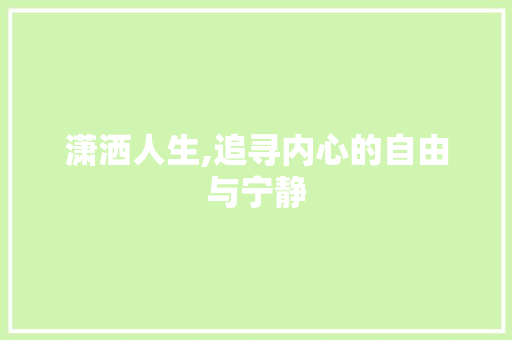 潇洒人生,追寻内心的自由与宁静